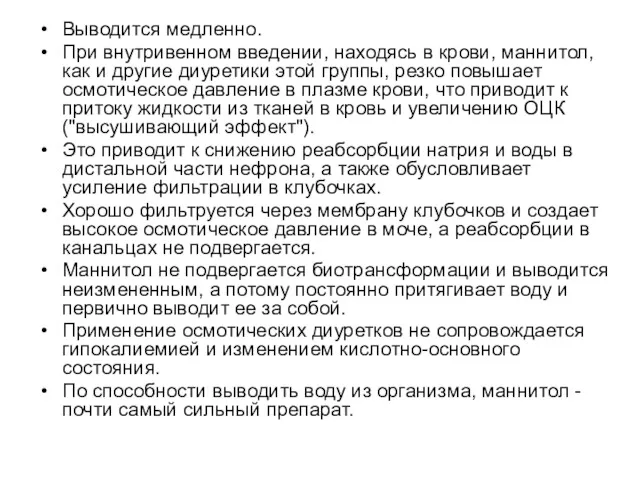 • Выводится медленно.
• При внутривенном введении, находясь в крови, маннитол, как и другие диуретики этой группы, резко повышает осмотическое давление в плазме крови, что приводит к притоку жидкости из тканей в кровь и увеличению ОЦК ("высушивающий эффект").
• Это приводит к снижению реабсорбции натрия и воды в дистальной части нефрона, а также обусловливает усиление фильтрации в клубочках.
• Хорошо фильтруется через мембрану клубочков и создает высокое осмотическое давление в моче, а реабсорбции в канальцах не подвергается.
• Маннитол не подвергается биотрансформации и выводится неизмененным, а потому постоянно притягивает воду и первично выводит ее за собой.
• Применение осмотических диуретков не сопровождается гипокалиемией и изменением кислотно-основного состояния.
• По способности выводить воду из организма, маннитол - почти самый сильный препарат.